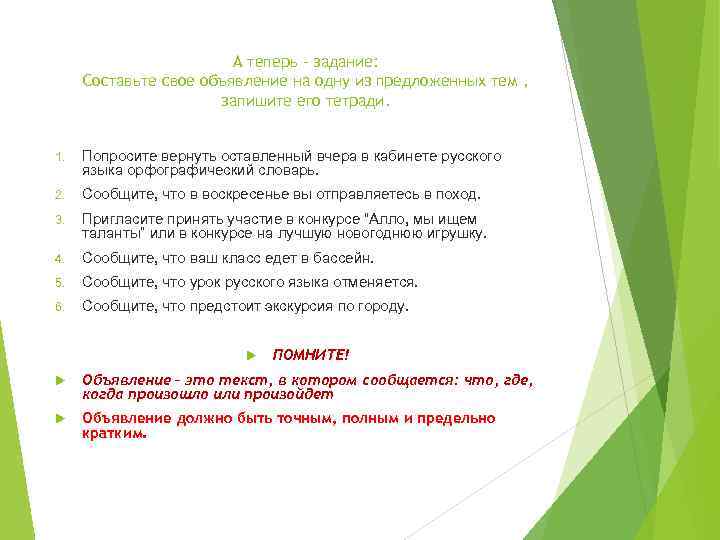 А теперь - задание:
Составьте свое объявление на одну из предложенных тем , запишите его тетради.

1. Попросите вернуть оставленный вчера в кабинете русского языка орфографический словарь.
2. Сообщите, что в воскресенье вы отправляетесь в поход.
3. Пригласите принять участие в конкурсе "Алло, мы ищем таланты" или в конкурсе на лучшую новогоднюю игрушку.
4. Сообщите, что ваш класс едет в бассейн.
5. Сообщите, что урок русского языка отменяется.
6. Сообщите, что предстоит экскурсия по городу.

► ПОМНИТЕ!

► Объявление - это текст, в котором сообщается: что, где, когда произошло или произойдет

► Объявление должно быть точным, полным и предельно кратким.